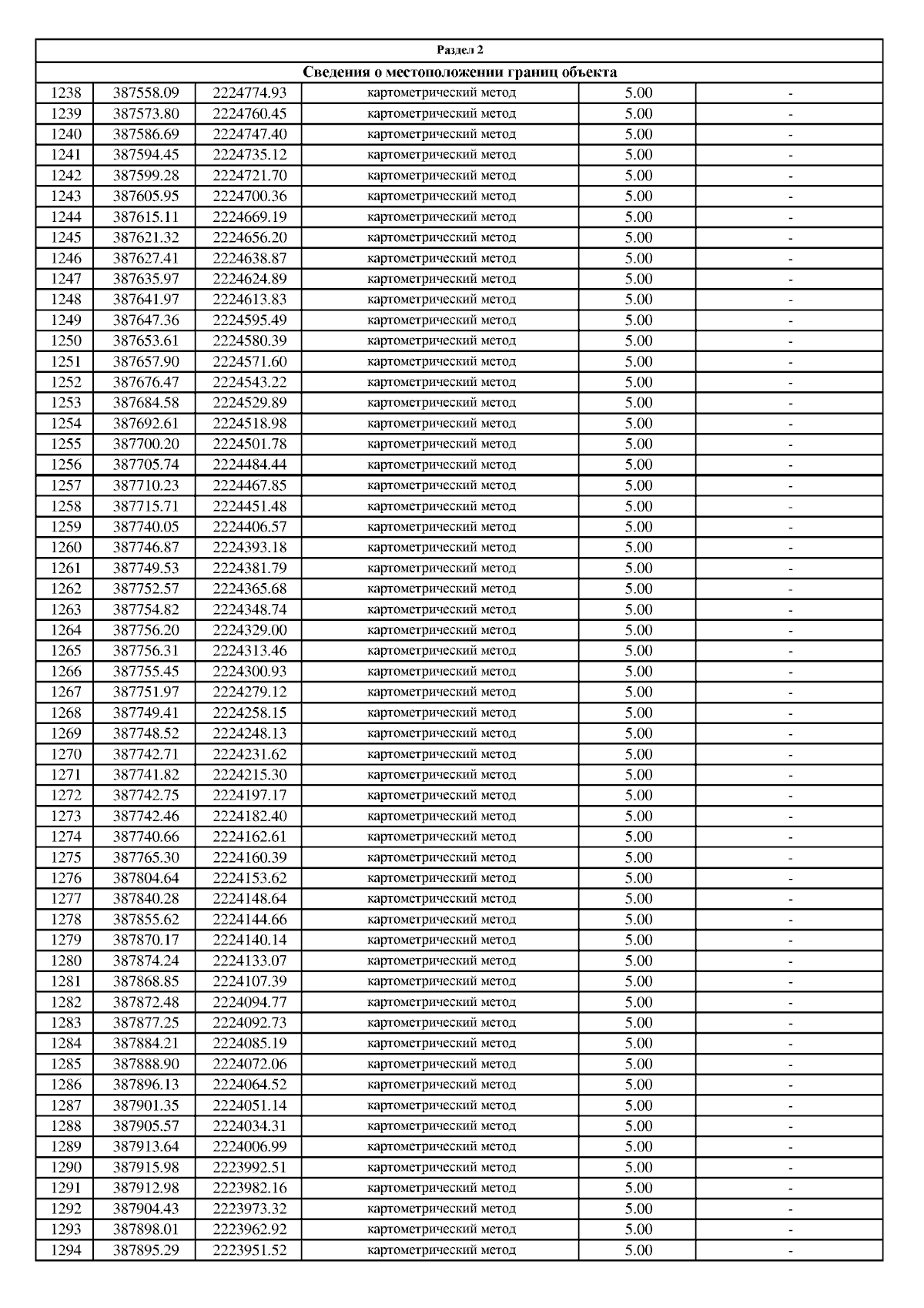 Раздел 2

Сведения о местоположении границ объекта

| | | | | | |
|---|---|---|---|---|---|
| 1238 | 387558.09 | 2224774.93 | картометрический метод | 5.00 | - |
| 1239 | 387573.80 | 2224760.45 | картометрический метод | 5.00 | - |
| 1240 | 387586.69 | 2224747.40 | картометрический метод | 5.00 | - |
| 1241 | 387594.45 | 2224735.12 | картометрический метод | 5.00 | - |
| 1242 | 387599.28 | 2224721.70 | картометрический метод | 5.00 | - |
| 1243 | 387605.95 | 2224700.36 | картометрический метод | 5.00 | - |
| 1244 | 387615.11 | 2224669.19 | картометрический метод | 5.00 | - |
| 1245 | 387621.32 | 2224656.20 | картометрический метод | 5.00 | - |
| 1246 | 387627.41 | 2224638.87 | картометрический метод | 5.00 | - |
| 1247 | 387635.97 | 2224624.89 | картометрический метод | 5.00 | - |
| 1248 | 387641.97 | 2224613.83 | картометрический метод | 5.00 | - |
| 1249 | 387647.36 | 2224595.49 | картометрический метод | 5.00 | - |
| 1250 | 387653.61 | 2224580.39 | картометрический метод | 5.00 | - |
| 1251 | 387657.90 | 2224571.60 | картометрический метод | 5.00 | - |
| 1252 | 387676.47 | 2224543.22 | картометрический метод | 5.00 | - |
| 1253 | 387684.58 | 2224529.89 | картометрический метод | 5.00 | - |
| 1254 | 387692.61 | 2224518.98 | картометрический метод | 5.00 | - |
| 1255 | 387700.20 | 2224501.78 | картометрический метод | 5.00 | - |
| 1256 | 387705.74 | 2224484.44 | картометрический метод | 5.00 | - |
| 1257 | 387710.23 | 2224467.85 | картометрический метод | 5.00 | - |
| 1258 | 387715.71 | 2224451.48 | картометрический метод | 5.00 | - |
| 1259 | 387740.05 | 2224406.57 | картометрический метод | 5.00 | - |
| 1260 | 387746.87 | 2224393.18 | картометрический метод | 5.00 | - |
| 1261 | 387749.53 | 2224381.79 | картометрический метод | 5.00 | - |
| 1262 | 387752.57 | 2224365.68 | картометрический метод | 5.00 | - |
| 1263 | 387754.82 | 2224348.74 | картометрический метод | 5.00 | - |
| 1264 | 387756.20 | 2224329.00 | картометрический метод | 5.00 | - |
| 1265 | 387756.31 | 2224313.46 | картометрический метод | 5.00 | - |
| 1266 | 387755.45 | 2224300.93 | картометрический метод | 5.00 | - |
| 1267 | 387751.97 | 2224279.12 | картометрический метод | 5.00 | - |
| 1268 | 387749.41 | 2224258.15 | картометрический метод | 5.00 | - |
| 1269 | 387748.52 | 2224248.13 | картометрический метод | 5.00 | - |
| 1270 | 387742.71 | 2224231.62 | картометрический метод | 5.00 | - |
| 1271 | 387741.82 | 2224215.30 | картометрический метод | 5.00 | - |
| 1272 | 387742.75 | 2224197.17 | картометрический метод | 5.00 | - |
| 1273 | 387742.46 | 2224182.40 | картометрический метод | 5.00 | - |
| 1274 | 387740.66 | 2224162.61 | картометрический метод | 5.00 | - |
| 1275 | 387765.30 | 2224160.39 | картометрический метод | 5.00 | - |
| 1276 | 387804.64 | 2224153.62 | картометрический метод | 5.00 | - |
| 1277 | 387840.28 | 2224148.64 | картометрический метод | 5.00 | - |
| 1278 | 387855.62 | 2224144.66 | картометрический метод | 5.00 | - |
| 1279 | 387870.17 | 2224140.14 | картометрический метод | 5.00 | - |
| 1280 | 387874.24 | 2224133.07 | картометрический метод | 5.00 | - |
| 1281 | 387868.85 | 2224107.39 | картометрический метод | 5.00 | - |
| 1282 | 387872.48 | 2224094.77 | картометрический метод | 5.00 | - |
| 1283 | 387877.25 | 2224092.73 | картометрический метод | 5.00 | - |
| 1284 | 387884.21 | 2224085.19 | картометрический метод | 5.00 | - |
| 1285 | 387888.90 | 2224072.06 | картометрический метод | 5.00 | - |
| 1286 | 387896.13 | 2224064.52 | картометрический метод | 5.00 | - |
| 1287 | 387901.35 | 2224051.14 | картометрический метод | 5.00 | - |
| 1288 | 387905.57 | 2224034.31 | картометрический метод | 5.00 | - |
| 1289 | 387913.64 | 2224006.99 | картометрический метод | 5.00 | - |
| 1290 | 387915.98 | 2223992.51 | картометрический метод | 5.00 | - |
| 1291 | 387912.98 | 2223982.16 | картометрический метод | 5.00 | - |
| 1292 | 387904.43 | 2223973.32 | картометрический метод | 5.00 | - |
| 1293 | 387898.01 | 2223962.92 | картометрический метод | 5.00 | - |
| 1294 | 387895.29 | 2223951.52 | картометрический метод | 5.00 | - |